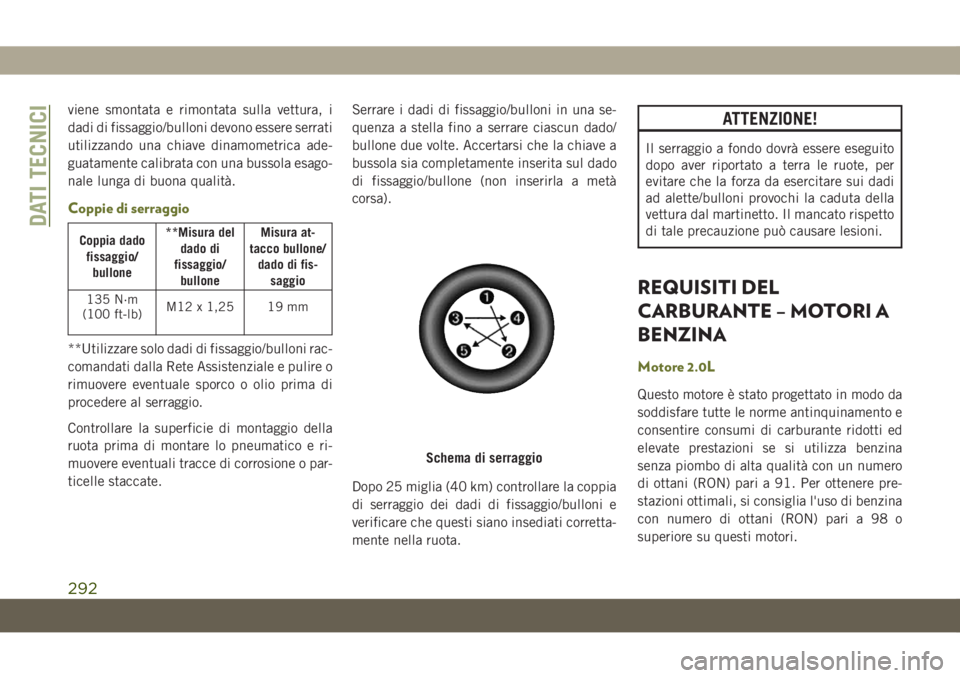 DATI TECNICI

viene smontata e rimontata sulla vettura, i dadi di fissaggio/bulloni devono essere serrati utilizzando una chiave dinamometrica adeguatamente calibrata con una bussola esagonale lunga di buona qualità.

Coppie di serraggio

| Coppia dado fissaggio/ bullone | **Misura del dado di fissaggio/ bullone | Misura attacco bullone/ dado di fissaggio |
|---|---|---|
| 135 N·m (100 ft-lb) | M12 x 1,25 | 19 mm |

**Utilizzare solo dadi di fissaggio/bulloni raccomandati dalla Rete Assistenziale e pulire o rimuovere eventuale sporco o olio prima di procedere al serraggio.

Controllare la superficie di montaggio della ruota prima di montare lo pneumatico e rimuovere eventuali tracce di corrosione o particelle staccate.

Serrare i dadi di fissaggio/bulloni in una sequenza a stella fino a serrare ciascun dado/ bullone due volte. Accertarsi che la chiave a bussola sia completamente inserita sul dado di fissaggio/bullone (non inserirla a metà corsa).

1
2
3
4
5

Schema di serraggio

Dopo 25 miglia (40 km) controllare la coppia di serraggio dei dadi di fissaggio/bulloni e verificare che questi siano insediati correttamente nella ruota.

ATTENZIONE!

Il serraggio a fondo dovrà essere eseguito dopo aver riportato a terra le ruote, per evitare che la forza da esercitare sui dadi ad alette/bulloni provochi la caduta della vettura dal martinetto. Il mancato rispetto di tale precauzione può causare lesioni.

REQUISITI DEL CARBURANTE – MOTORI A BENZINA

Motore 2.0L

Questo motore è stato progettato in modo da soddisfare tutte le norme antinquinamento e consentire consumi di carburante ridotti ed elevate prestazioni se si utilizza benzina senza piombo di alta qualità con un numero di ottani (RON) pari a 91. Per ottenere prestazioni ottimali, si consiglia l'uso di benzina con numero di ottani (RON) pari a 98 o superiore su questi motori.

292

carmanualsonline.info